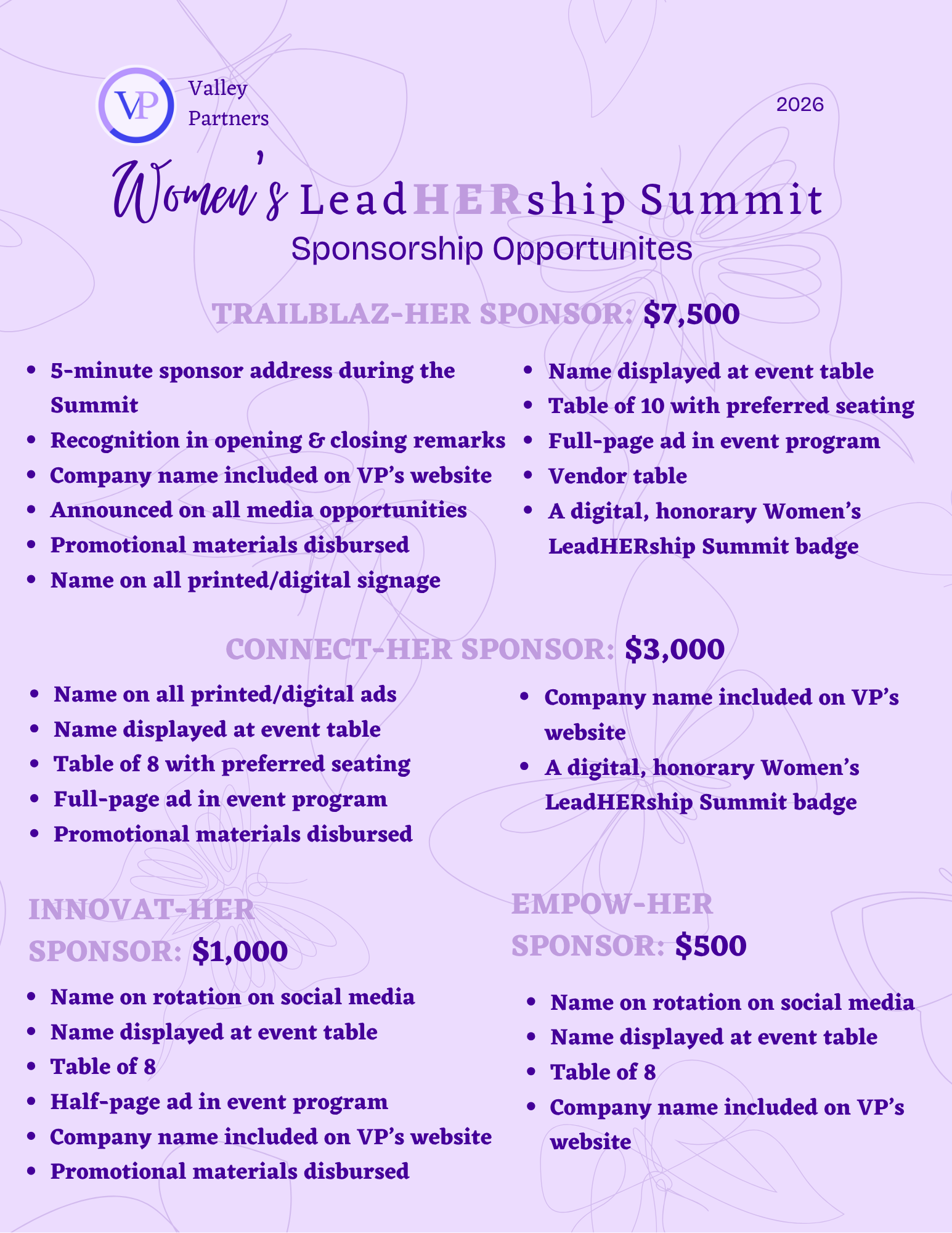 VP Valley Partners

2026

Women's LeadHERship Summit
Sponsorship Opportunites

TRAILBLAZ-HER SPONSOR: $7,500

- 5-minute sponsor address during the Summit
- Recognition in opening & closing remarks
- Company name included on VP's website
- Announced on all media opportunities
- Promotional materials disbursed
- Name on all printed/digital signage

- Name displayed at event table
- Table of 10 with preferred seating
- Full-page ad in event program
- Vendor table
- A digital, honorary Women's LeadHERship Summit badge

CONNECT-HER SPONSOR: $3,000

- Name on all printed/digital ads
- Name displayed at event table
- Table of 8 with preferred seating
- Full-page ad in event program
- Promotional materials disbursed

- Company name included on VP's website
- A digital, honorary Women's LeadHERship Summit badge

INNOVAT-HER SPONSOR: $1,000

- Name on rotation on social media
- Name displayed at event table
- Table of 8
- Half-page ad in event program
- Company name included on VP's website
- Promotional materials disbursed

EMPOW-HER SPONSOR: $500

- Name on rotation on social media
- Name displayed at event table
- Table of 8
- Company name included on VP's website